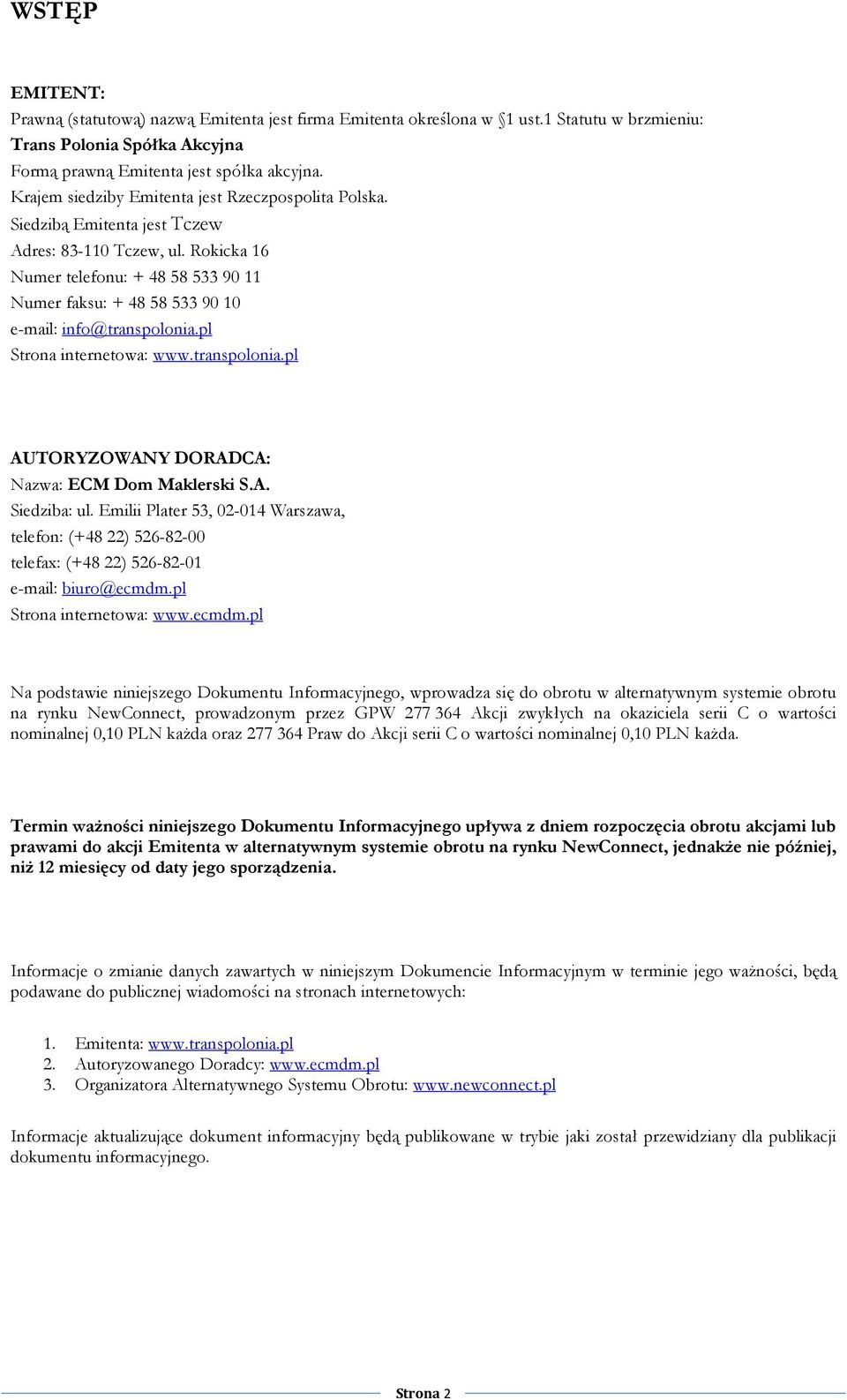 WSTĘP

EMITENT:
Prawną (statutową) nazwą Emitenta jest firma Emitenta określona w §1 ust.1 Statutu w brzmieniu:
Trans Polonia Spółka Akcyjna
Formą prawną Emitenta jest spółka akcyjna.
Krajem siedziby Emitenta jest Rzeczpospolita Polska.
Siedzibą Emitenta jest Tczew
Adres: 83-110 Tczew, ul. Rokicka 16
Numer telefonu: + 48 58 533 90 11
Numer faksu: + 48 58 533 90 10
e-mail: info@transpolonia.pl
Strona internetowa: www.transpolonia.pl

AUTORYZOWANY DORADCA:
Nazwa: ECM Dom Maklerski S.A.
Siedziba: ul. Emilii Plater 53, 02-014 Warszawa,
telefon: (+48 22) 526-82-00
telefax: (+48 22) 526-82-01
e-mail: biuro@ecmdm.pl
Strona internetowa: www.ecmdm.pl

Na podstawie niniejszego Dokumentu Informacyjnego, wprowadza się do obrotu w alternatywnym systemie obrotu na rynku NewConnect, prowadzonym przez GPW 277 364 Akcji zwykłych na okaziciela serii C o wartości nominalnej 0,10 PLN każda oraz 277 364 Praw do Akcji serii C o wartości nominalnej 0,10 PLN każda.

Termin ważności niniejszego Dokumentu Informacyjnego upływa z dniem rozpoczęcia obrotu akcjami lub prawami do akcji Emitenta w alternatywnym systemie obrotu na rynku NewConnect, jednakże nie później, niż 12 miesięcy od daty jego sporządzenia.

Informacje o zmianie danych zawartych w niniejszym Dokumencie Informacyjnym w terminie jego ważności, będą podawane do publicznej wiadomości na stronach internetowych:

1. Emitenta: www.transpolonia.pl
2. Autoryzowanego Doradcy: www.ecmdm.pl
3. Organizatora Alternatywnego Systemu Obrotu: www.newconnect.pl

Informacje aktualizujące dokument informacyjny będą publikowane w trybie jaki został przewidziany dla publikacji dokumentu informacyjnego.

Strona 2